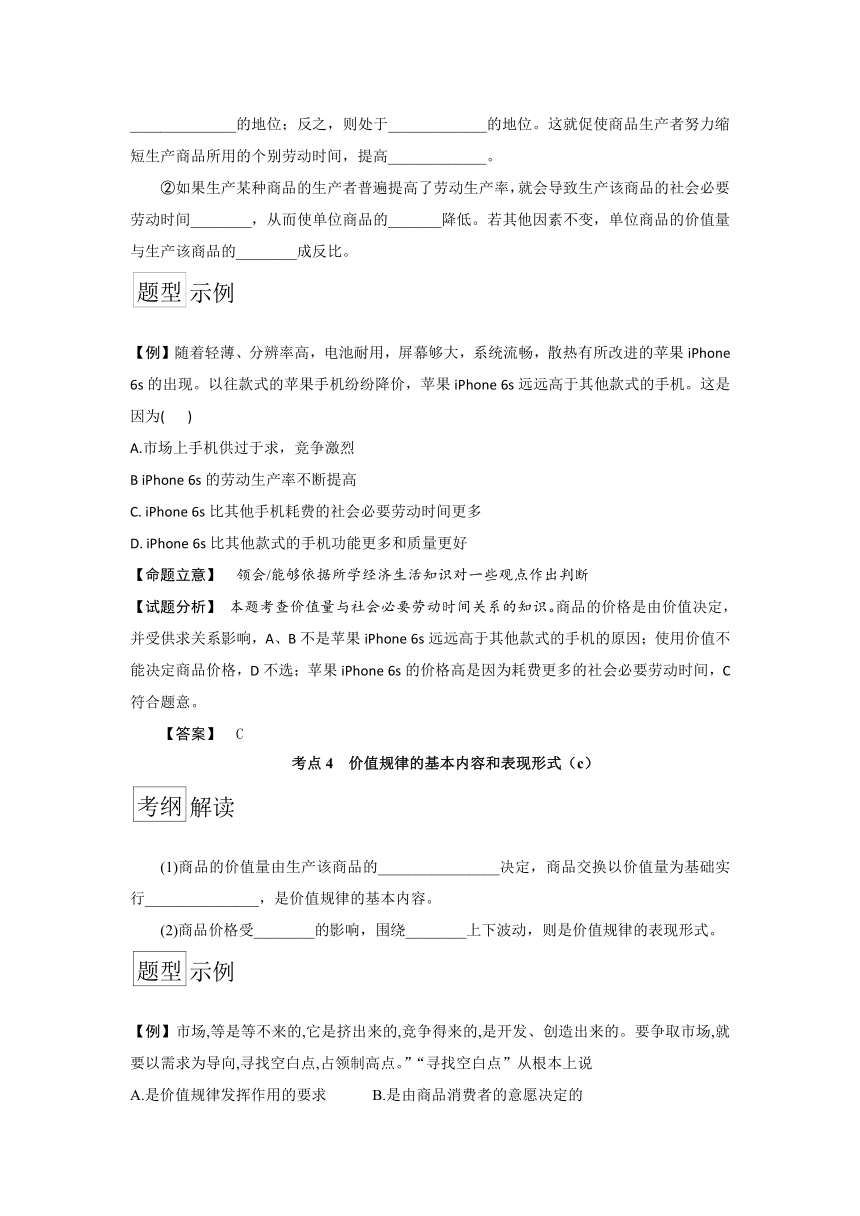 ______________的地位；反之，则处于_____________的地位。这就促使商品生产者努力缩短生产商品所用的个别劳动时间，提高_____________。

②如果生产某种商品的生产者普遍提高了劳动生产率，就会导致生产该商品的社会必要劳动时间________，从而使单位商品的_______降低。若其他因素不变，单位商品的价值量与生产该商品的________成反比。

题型示例

【例】随着轻薄、分辨率高，电池耐用，屏幕够大，系统流畅，散热有所改进的苹果 iPhone 6s 的出现。以往款式的苹果手机纷纷降价，苹果 iPhone 6s 远远高于其他款式的手机。这是因为(　　)

A.市场上手机供过于求，竞争激烈

B iPhone 6s 的劳动生产率不断提高

C. iPhone 6s 比其他手机耗费的社会必要劳动时间更多

D. iPhone 6s 比其他款式的手机功能更多和质量更好

【命题立意】　领会/能够依据所学经济生活知识对一些观点作出判断

【试题分析】　本题考查价值量与社会必要劳动时间关系的知识。商品的价格是由价值决定，并受供求关系影响，A、B 不是苹果 iPhone 6s 远远高于其他款式的手机的原因；使用价值不能决定商品价格，D 不选；苹果 iPhone 6s 的价格高是因为耗费更多的社会必要劳动时间，C 符合题意。

【答案】　C

考点 4　价值规律的基本内容和表现形式（c）

考纲解读

(1)商品的价值量由生产该商品的________________决定，商品交换以价值量为基础实行_______________，是价值规律的基本内容。

(2)商品价格受________的影响，围绕________上下波动，则是价值规律的表现形式。

题型示例

【例】市场,等是等不来的,它是挤出来的,竞争得来的,是开发、创造出来的。要争取市场,就要以需求为导向,寻找空白点,占领制高点。”“寻找空白点”从根本上说

A.是价值规律发挥作用的要求　　　B.是由商品消费者的意愿决定的